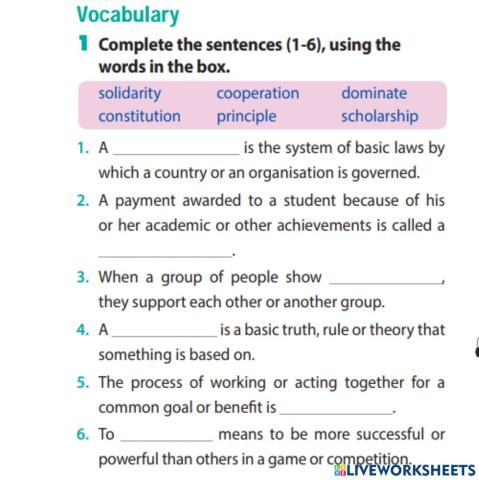 Vocabulary

1 Complete the sentences (1-6), using the words in the box.

solidarity cooperation dominate
constitution principle scholarship

1. A ____ is the system of basic laws by which a country or an organisation is governed.

2. A payment awarded to a student because of his or her academic or other achievements is called a ____.

3. When a group of people show ____, they support each other or another group.

4. A ____ is a basic truth, rule or theory that something is based on.

5. The process of working or acting together for a common goal or benefit is ____.

6. To ____ means to be more successful or powerful than others in a game or competition.

LIVEWORKSHEETS